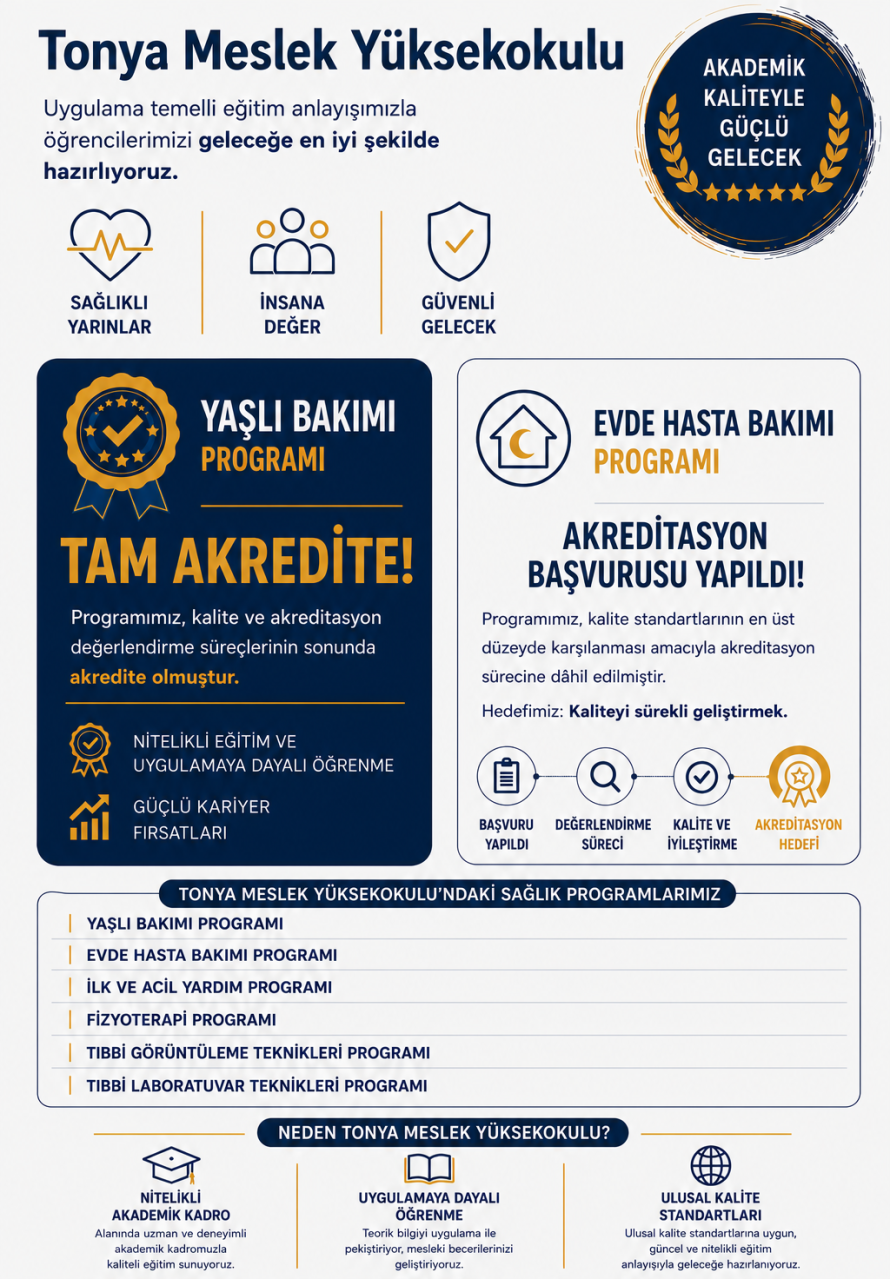 Tonya Meslek Yüksekokulu

Uygulama temelli eğitim anlayışımızla öğrencilerimizi geleceğe en iyi şekilde hazırlıyoruz.

AKADEMİK KALİTEYLE GÜÇLÜ GELECEK

SAĞLIKLI YARINLAR

İNSANA DEĞER

GÜVENLİ GELECEK

YAŞLI BAKIMI PROGRAMI

TAM AKREDİTE!

Programımız, kalite ve akreditasyon değerlendirme süreçlerinin sonunda akredite olmuştur.

NİTELİKLİ EĞİTİM VE UYGULAMAYA DAYALI ÖĞRENME

GÜÇLÜ KARİYER FIRSATLARI

EVDE HASTA BAKIMI PROGRAMI

AKREDİTASYON BAŞVURUSU YAPILDI!

Programımız, kalite standartlarının en üst düzeyde karşılanması amacıyla akreditasyon sürecine dâhil edilmiştir.

Hedefimiz: Kaliteyi sürekli geliştirmek.

BAŞVURU YAPILDI

DEĞERLENDİRME SÜRECİ

KALİTE VE İYİLEŞTİRME

AKREDİTASYON HEDEFİ

TONYA MESLEK YÜKSEKOKULU'NDAKİ SAĞLIK PROGRAMLARIMIZ

YAŞLI BAKIMI PROGRAMI
EVDE HASTA BAKIMI PROGRAMI
İLK VE ACİL YARDIM PROGRAMI
FİZYOTERAPİ PROGRAMI
TIBBİ GÖRÜNTÜLEME TEKNİKLERİ PROGRAMI
TIBBİ LABORATUVAR TEKNİKLERİ PROGRAMI

NEDEN TONYA MESLEK YÜKSEKOKULU?

NİTELİKLİ AKADEMİK KADRO
Alanında uzman ve deneyimli akademik kadromuzla kaliteli eğitim sunuyoruz.

UYGULAMAYA DAYALI ÖĞRENME
Teorik bilgiyi uygulama ile pekiştiriyor, mesleki becerilerinizi geliştiriyoruz.

ULUSAL KALİTE STANDARTLARI
Ulusal kalite standartlarına uygun, güncel ve nitelikli eğitim anlayışıyla geleceğe hazırlanıyoruz.